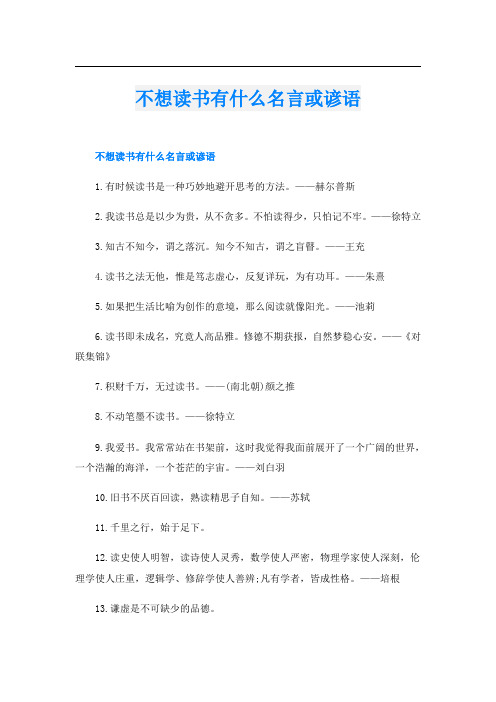 不想读书有什么名言或谚语

不想读书有什么名言或谚语

1.有时候读书是一种巧妙地避开思考的方法。——赫尔普斯

2.我读书总是以少为贵，从不贪多。不怕读得少，只怕记不牢。——徐特立

3.知古不知今，谓之落沉。知今不知古，谓之盲瞽。——王充

4.读书之法无他，惟是笃志虚心，反复详玩，为有功耳。——朱熹

5.如果把生活比喻为创作的意境，那么阅读就像阳光。——池莉

6.读书即未成名，究竟人高品雅。修德不期获报，自然梦稳心安。——《对联集锦》

7.积财千万，无过读书。——(南北朝)颜之推

8.不动笔墨不读书。——徐特立

9.我爱书。我常常站在书架前，这时我觉得我面前展开了一个广阔的世界，一个浩瀚的海洋，一个苍茫的宇宙。——刘白羽

10.旧书不厌百回读，熟读精思子自知。——苏轼

11.千里之行，始于足下。

12.读史使人明智，读诗使人灵秀，数学使人严密，物理学家使人深刻，伦理学使人庄重，逻辑学、修辞学使人善辨;凡有学者，皆成性格。——培根

13.谦虚是不可缺少的品德。